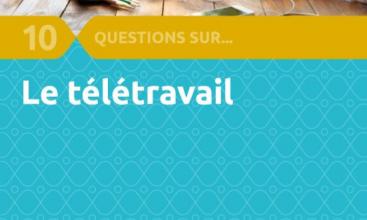 10 QUESTIONS SUR...

Le télétravail